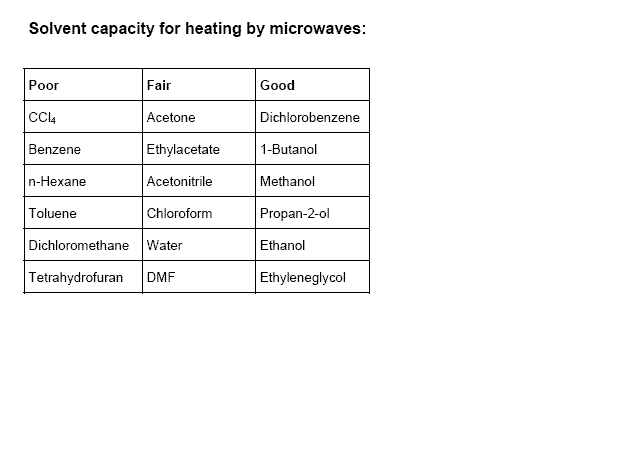 Solvent capacity for heating by microwaves:

| Poor | Fair | Good |
|---|---|---|
| $CCl_4$ | Acetone | Dichlorobenzene |
| Benzene | Ethylacetate | 1-Butanol |
| n-Hexane | Acetonitrile | Methanol |
| Toluene | Chloroform | Propan-2-ol |
| Dichloromethane | Water | Ethanol |
| Tetrahydrofuran | DMF | Ethyleneglycol |